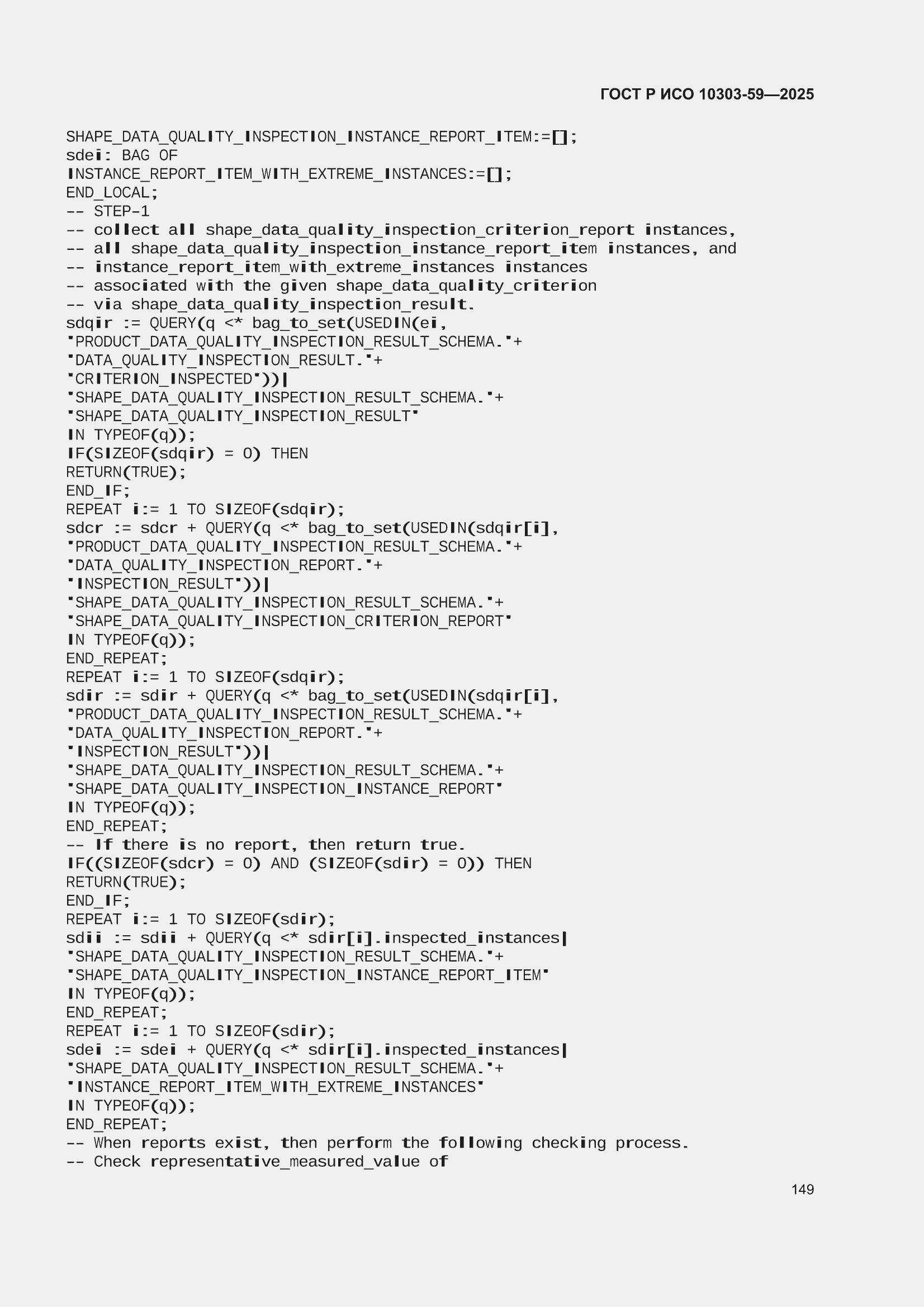 ГОСТ Р ИСО 10303-59—2025

SHAPE_DATA_QUALITY_INSPECTION_INSTANCE_REPORT_ITEM:=[];
sdei: BAG OF
INSTANCE_REPORT_ITEM_WITH_EXTREME_INSTANCES:=[];
END_LOCAL;
-- STEP-1
-- collect all shape_data_quality_inspection_criterion_report instances,
-- all shape_data_quality_inspection_instance_report_item instances, and
-- instance_report_item_with_extreme_instances instances
-- associated with the given shape_data_quality_criterion
-- via shape_data_quality_inspection_result.
sdqir := QUERY(q <* bag_to_set(USEDIN(ei,
'PRODUCT_DATA_QUALITY_INSPECTION_RESULT_SCHEMA.'+
'DATA_QUALITY_INSPECTION_RESULT.'+
'CRITERION_INSPECTED'))|
'SHAPE_DATA_QUALITY_INSPECTION_RESULT_SCHEMA.'+
'SHAPE_DATA_QUALITY_INSPECTION_RESULT'
IN TYPEOF(q));
IF(SIZEOF(sdqir) = 0) THEN
RETURN(TRUE);
END_IF;
REPEAT i:= 1 TO SIZEOF(sdqir);
sdcr := sdcr + QUERY(q <* bag_to_set(USEDIN(sdqir[i],
'PRODUCT_DATA_QUALITY_INSPECTION_RESULT_SCHEMA.'+
'DATA_QUALITY_INSPECTION_REPORT.'+
'INSPECTION_RESULT'))|
'SHAPE_DATA_QUALITY_INSPECTION_RESULT_SCHEMA.'+
'SHAPE_DATA_QUALITY_INSPECTION_CRITERION_REPORT'
IN TYPEOF(q));
END_REPEAT;
REPEAT i:= 1 TO SIZEOF(sdqir);
sdir := sdir + QUERY(q <* bag_to_set(USEDIN(sdqir[i],
'PRODUCT_DATA_QUALITY_INSPECTION_RESULT_SCHEMA.'+
'DATA_QUALITY_INSPECTION_REPORT.'+
'INSPECTION_RESULT'))|
'SHAPE_DATA_QUALITY_INSPECTION_RESULT_SCHEMA.'+
'SHAPE_DATA_QUALITY_INSPECTION_INSTANCE_REPORT'
IN TYPEOF(q));
END_REPEAT;
-- If there is no report, then return true.
IF((SIZEOF(sdcr) = 0) AND (SIZEOF(sdir) = 0)) THEN
RETURN(TRUE);
END_IF;
REPEAT i:= 1 TO SIZEOF(sdir);
sdii := sdii + QUERY(q <* sdir[i].inspected_instances|
'SHAPE_DATA_QUALITY_INSPECTION_RESULT_SCHEMA.'+
'SHAPE_DATA_QUALITY_INSPECTION_INSTANCE_REPORT_ITEM'
IN TYPEOF(q));
END_REPEAT;
REPEAT i:= 1 TO SIZEOF(sdir);
sdei := sdei + QUERY(q <* sdir[i].inspected_instances|
'SHAPE_DATA_QUALITY_INSPECTION_RESULT_SCHEMA.'+
'INSTANCE_REPORT_ITEM_WITH_EXTREME_INSTANCES'
IN TYPEOF(q));
END_REPEAT;
-- When reports exist, then perform the following checking process.
-- Check representative_measured_value of

149